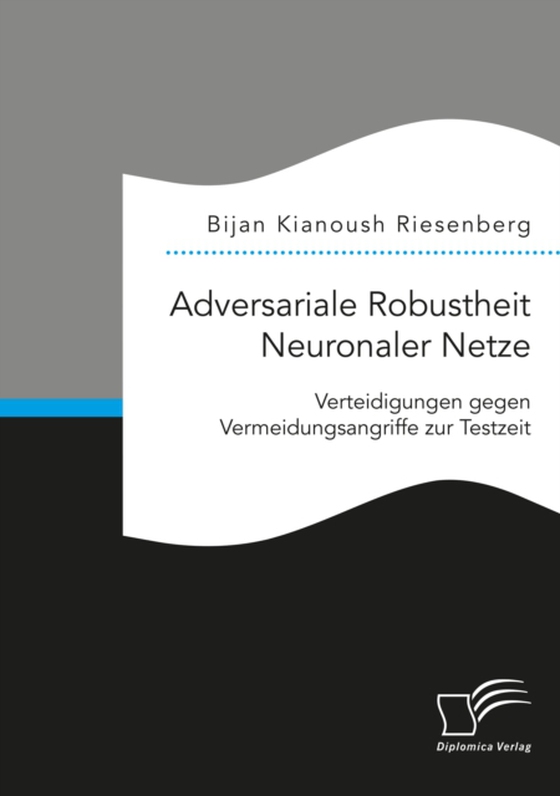 Bijan Kianoush Riesenberg

Adversariale Robustheit Neuronaler Netze

Verteidigungen gegen Vermeidungsangriffe zur Testzeit

Diplomica Verlag